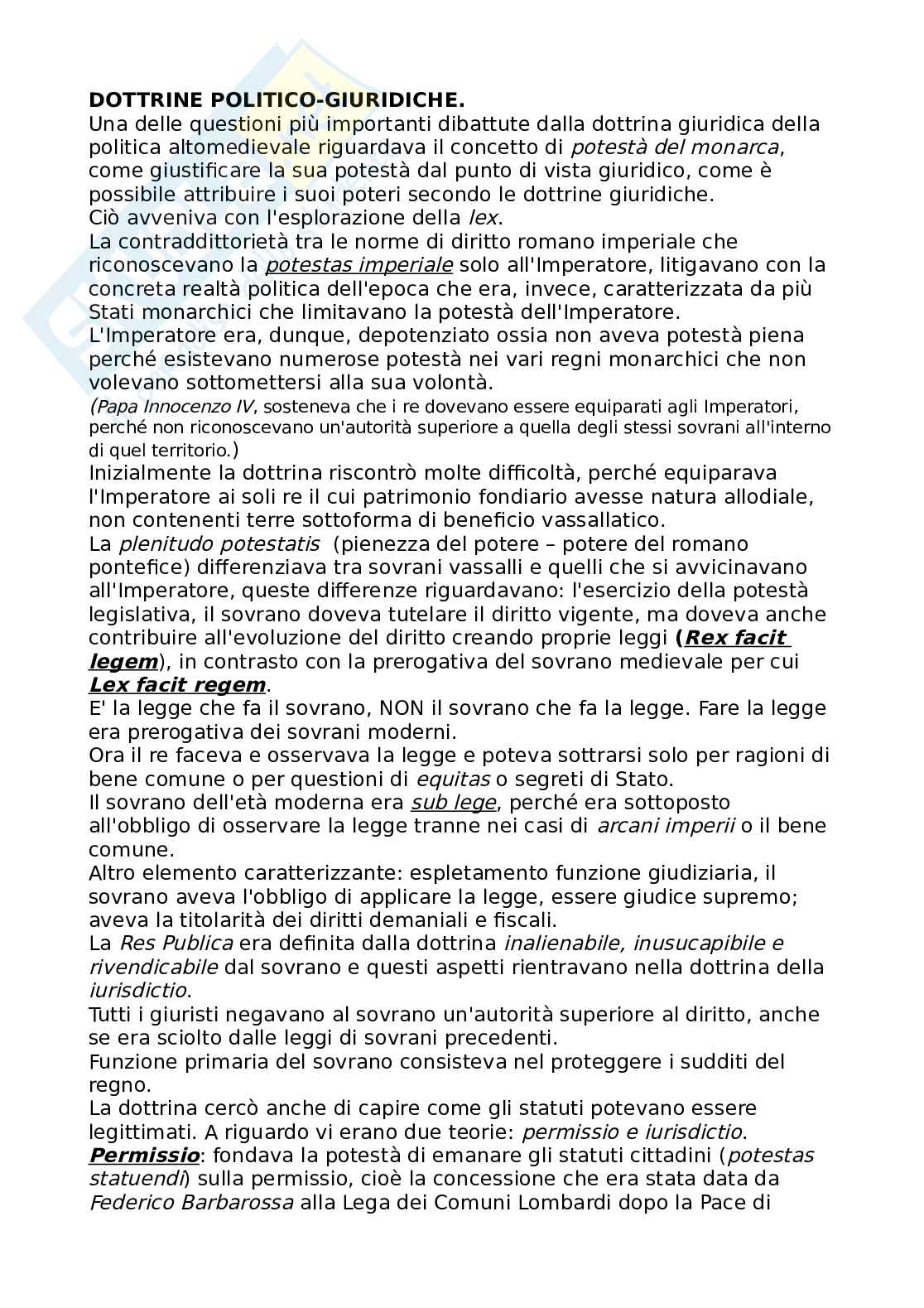 DOTTRINE POLITICO-GIURIDICHE.
Una delle questioni più importanti dibattute dalla dottrina giuridica della politica altomedievale riguardava il concetto di potestà del monarca, come giustificare la sua potestà dal punto di vista giuridico, come è possibile attribuire i suoi poteri secondo le dottrine giuridiche.
Ciò avveniva con l'esplorazione della lex.
La contraddittorietà tra le norme di diritto romano imperiale che riconoscevano la potestas imperiale solo all'Imperatore, litigavano con la concreta realtà politica dell'epoca che era, invece, caratterizzata da più Stati monarchici che limitavano la potestà dell'Imperatore.
L'Imperatore era, dunque, depotenziato ossia non aveva potestà piena perché esistevano numerose potestà nei vari regni monarchici che non volevano sottomettersi alla sua volontà.
(Papa Innocenzo IV, sosteneva che i re dovevano essere equiparati agli Imperatori, perché non riconoscevano un'autorità superiore a quella degli stessi sovrani all'interno di quel territorio.)
Inizialmente la dottrina riscontrò molte difficoltà, perché equiparava l'Imperatore ai soli re il cui patrimonio fondiario avesse natura allodiale, non contenenti terre sottoforma di beneficio vassallatico.
La plenitudo potestatis (pienezza del potere – potere del romano pontefice) differenziava tra sovrani vassalli e quelli che si avvicinavano all'Imperatore, queste differenze riguardavano: l'esercizio della potestà legislativa, il sovrano doveva tutelare il diritto vigente, ma doveva anche contribuire all'evoluzione del diritto creando proprie leggi (Rex facit legem), in contrasto con la prerogativa del sovrano medievale per cui Lex facit regem.
E' la legge che fa il sovrano, NON il sovrano che fa la legge. Fare la legge era prerogativa dei sovrani moderni.
Ora il re faceva e osservava la legge e poteva sottrarsi solo per ragioni di bene comune o per questioni di equitas o segreti di Stato.
Il sovrano dell'età moderna era sub lege, perché era sottoposto all'obbligo di osservare la legge tranne nei casi di arcani imperii o il bene comune.
Altro elemento caratterizzante: espletamento funzione giudiziaria, il sovrano aveva l'obbligo di applicare la legge, essere giudice supremo; aveva la titolarità dei diritti demaniali e fiscali.
La Res Publica era definita dalla dottrina inalienabile, inusucapibile e rivendicabile dal sovrano e questi aspetti rientravano nella dottrina della iurisdictio.
Tutti i giuristi negavano al sovrano un'autorità superiore al diritto, anche se era sciolto dalle leggi di sovrani precedenti.
Funzione primaria del sovrano consisteva nel proteggere i sudditi del regno.
La dottrina cercò anche di capire come gli statuti potevano essere legittimati. A riguardo vi erano due teorie: permissio e iurisdictio.
Permissio: fondava la potestà di emanare gli statuti cittadini (potestas statuendi) sulla permissio, cioè la concessione che era stata data da Federico Barbarossa alla Lega dei Comuni Lombardi dopo la Pace di